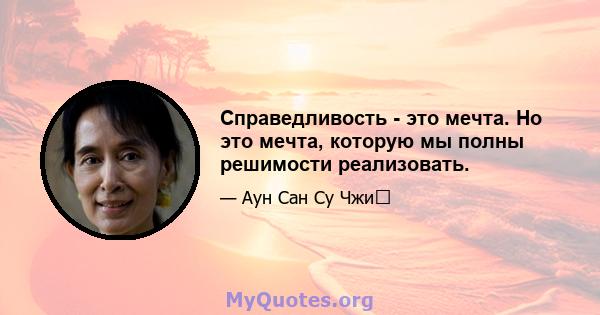 Справедливость - это мечта. Но это мечта, которую мы полны решимости реализовать.

— Аун Сан Су Чжи

MyQuotes.org